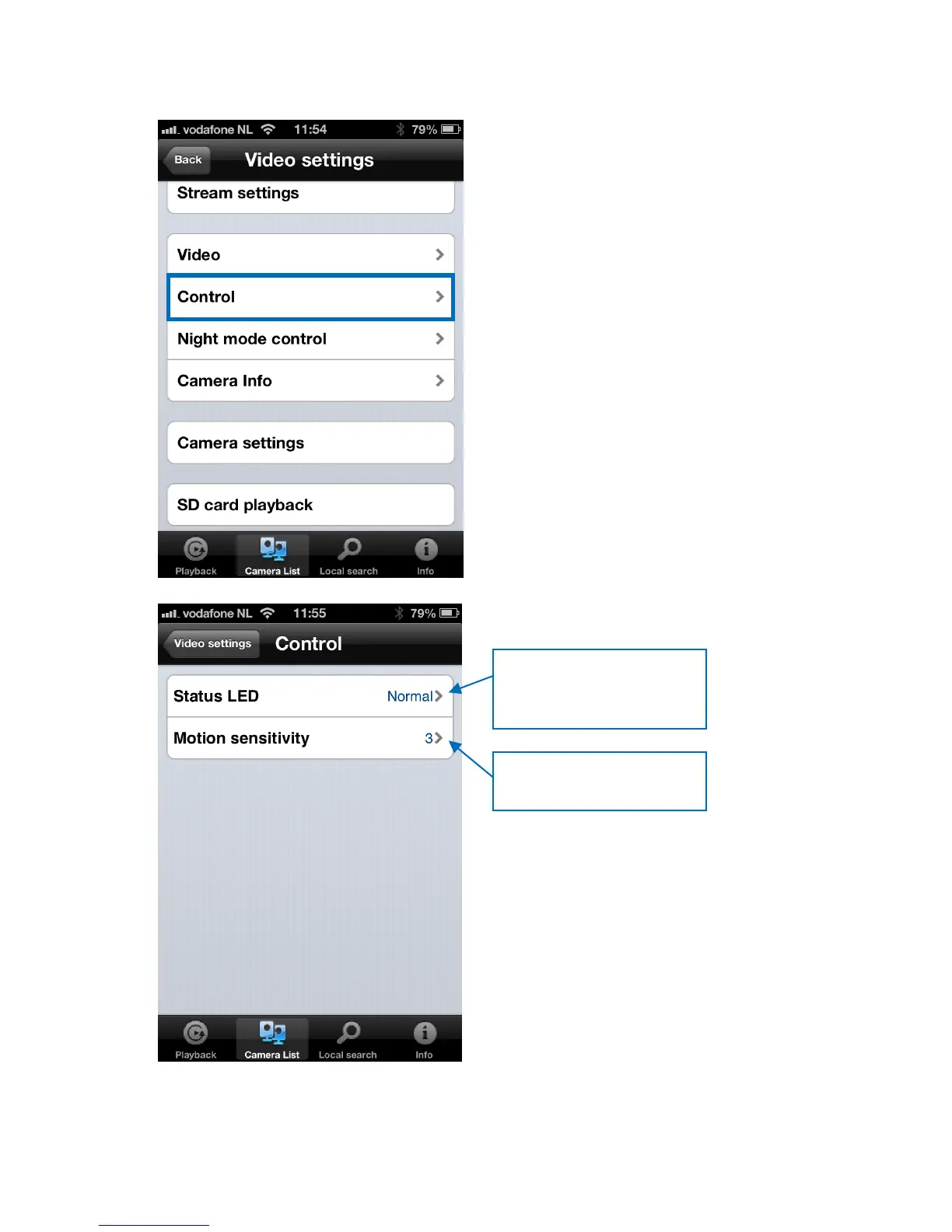 vodafone NL 11:54 79%

Back

Video settings

Stream settings

Video

Control

Night mode control

Camera Info

Camera settings

SD card playback

Playback Camera List Local search Info

vodafone NL 11:55 79%

Video settings

Control

Status LED Normal

Motion sensitivity 3

Playback Camera List Local search Info